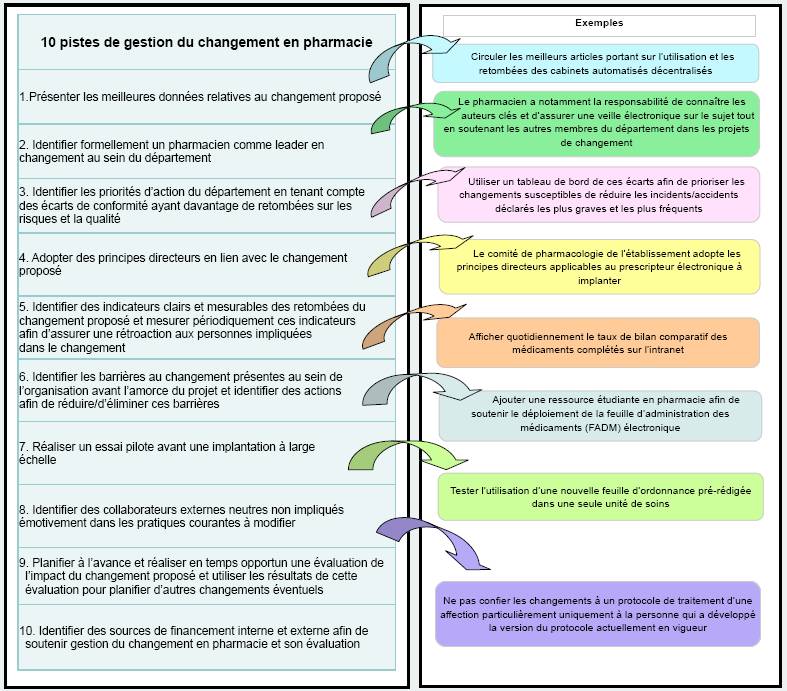 10 pistes de gestion du changement en pharmacie

1.Présenter les meilleures données relatives au changement proposé

2. Identifier formellement un pharmacien comme leader en changement au sein du département

3. Identifier les priorités d'action du département en tenant compte des écarts de conformité ayant davantage de retombées sur les risques et la qualité

4. Adopter des principes directeurs en lien avec le changement proposé

5. Identifier des indicateurs clairs et mesurables des retombées du changement proposé et mesurer périodiquement ces indicateurs afin d'assurer une rétroaction aux personnes impliquées dans le changement

6. Identifier les barrières au changement présentes au sein de l'organisation avant l'amorce du projet et identifier des actions afin de réduire/d'éliminer ces barrières

7. Réaliser un essai pilote avant une implantation à large échelle

8. Identifier des collaborateurs externes neutres non impliqués émotivement dans les pratiques courantes à modifier

9. Planifier à l'avance et réaliser en temps opportun une évaluation de l'impact du changement proposé et utiliser les résultats de cette évaluation pour planifier d'autres changements éventuels

10. Identifier des sources de financement interne et externe afin de soutenir gestion du changement en pharmacie et son évaluation

Exemples

Circuler les meilleurs articles portant sur l'utilisation et les retombées des cabinets automatisés décentralisés

Le pharmacien a notamment la responsabilité de connaître les auteurs clés et d'assurer une veille électronique sur le sujet tout en soutenant les autres membres du département dans les projets de changement

Utiliser un tableau de bord de ces écarts afin de prioriser les changements susceptibles de réduire les incidents/accidents déclarés les plus graves et les plus fréquents

Le comité de pharmacologie de l'établissement adopte les principes directeurs applicables au prescripteur électronique à implanter

Afficher quotidiennement le taux de bilan comparatif des médicaments complétés sur l'intranet

Ajouter une ressource étudiante en pharmacie afin de soutenir le déploiement de la feuille d'administration des médicaments (FADM) électronique

Tester l'utilisation d'une nouvelle feuille d'ordonnance pré-rédigée dans une seule unité de soins

Ne pas confier les changements à un protocole de traitement d'une affection particulièrement uniquement à la personne qui a développé la version du protocole actuellement en vigueur